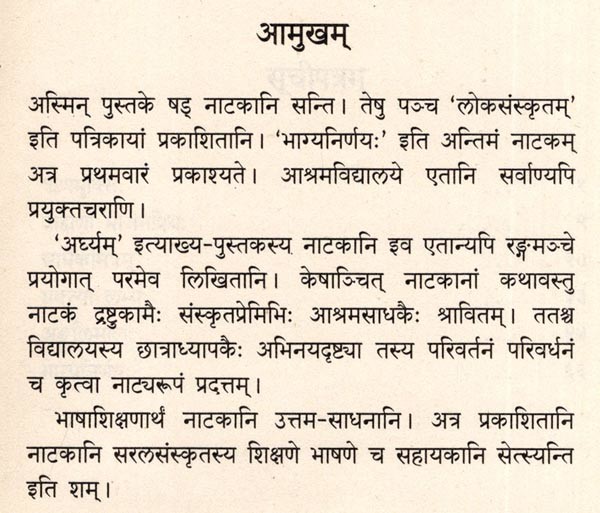 आमुखम्

अस्मिन् पुस्तके षड् नाटकानि सन्ति। तेषु पञ्च 'लोकसंस्कृतम्' इति पत्रिकायां प्रकाशितानि। 'भाग्यनिर्णयः' इति अन्तिमं नाटकम् अत्र प्रथमवारं प्रकाश्यते। आश्रमविद्यालये एतानि सर्वाण्यपि प्रयुक्तचराणि।

'अर्घ्यम्' इत्याख्य-पुस्तकस्य नाटकानि इव एतान्यपि रङ्गमञ्चे प्रयोगात् परमेव लिखितानि। केषाञ्चित् नाटकानां कथावस्तु नाटकं द्रष्टुकामैः संस्कृतप्रेमिभिः आश्रमसाधकैः श्रावितम्। ततश्च विद्यालयस्य छात्राध्यापकैः अभिनयदृष्ट्या तस्य परिवर्तनं परिवर्धनं च कृत्वा नाट्यरूपं प्रदत्तम्।

भाषाशिक्षणार्थं नाटकानि उत्तम-साधनानि। अत्र प्रकाशितानि नाटकानि सरलसंस्कृतस्य शिक्षणे भाषणे च सहायकानि सेत्स्यन्ति इति शम्।